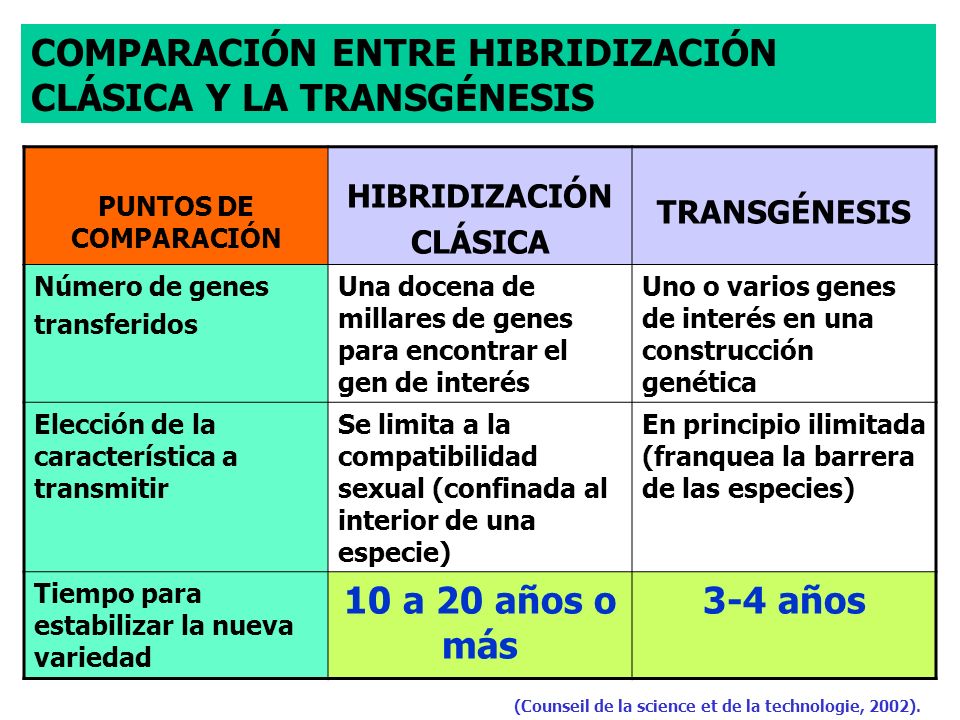 COMPARACIÓN ENTRE HIBRIDIZACIÓN CLÁSICA Y LA TRANSGÉNESIS

| PUNTOS DE COMPARACIÓN | HIBRIDIZACIÓN CLÁSICA | TRANSGÉNESIS |
|---|---|---|
| Número de genes transferidos | Una docena de millares de genes para encontrar el gen de interés | Uno o varios genes de interés en una construcción genética |
| Elección de la característica a transmitir | Se limita a la compatibilidad sexual (confinada al interior de una especie) | En principio ilimitada (franquea la barrera de las especies) |
| Tiempo para estabilizar la nueva variedad | 10 a 20 años o más | 3-4 años |

(Counseil de la science et de la technologie, 2002).